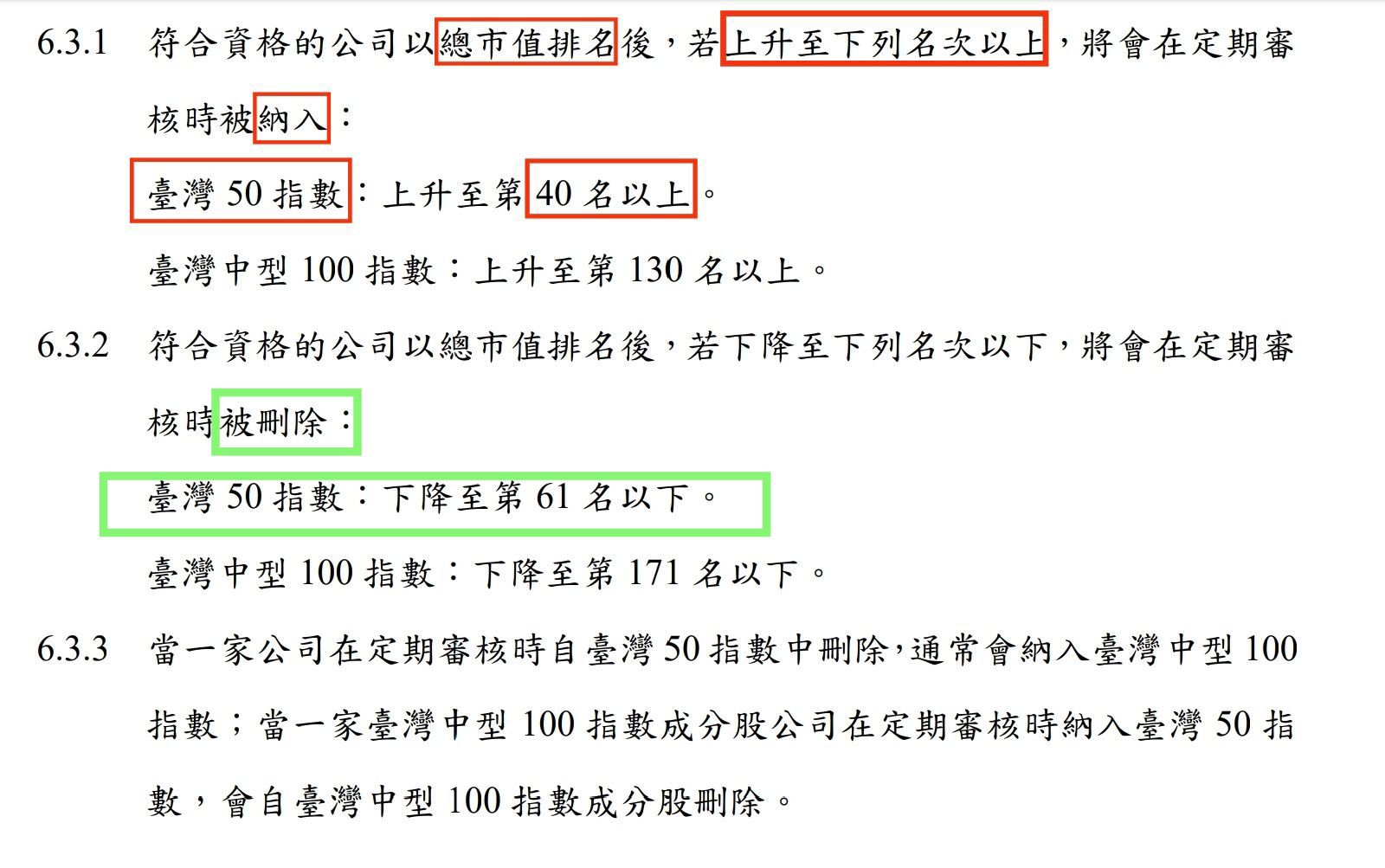 6.3.1 符合資格的公司以總市值排名後，若上升至下列名次以上，將會在定期審核時被納入：

臺灣50指數：上升至第40名以上。

臺灣中型100指數：上升至第130名以上。

6.3.2 符合資格的公司以總市值排名後，若下降至下列名次以下，將會在定期審核時被刪除：

臺灣50指數：下降至第61名以下。

臺灣中型100指數：下降至第171名以下。

6.3.3 當一家公司在定期審核時自臺灣50指數中刪除，通常會納入臺灣中型100指數；當一家臺灣中型100指數成分股公司在定期審核時納入臺灣50指數，會自臺灣中型100指數成分股刪除。